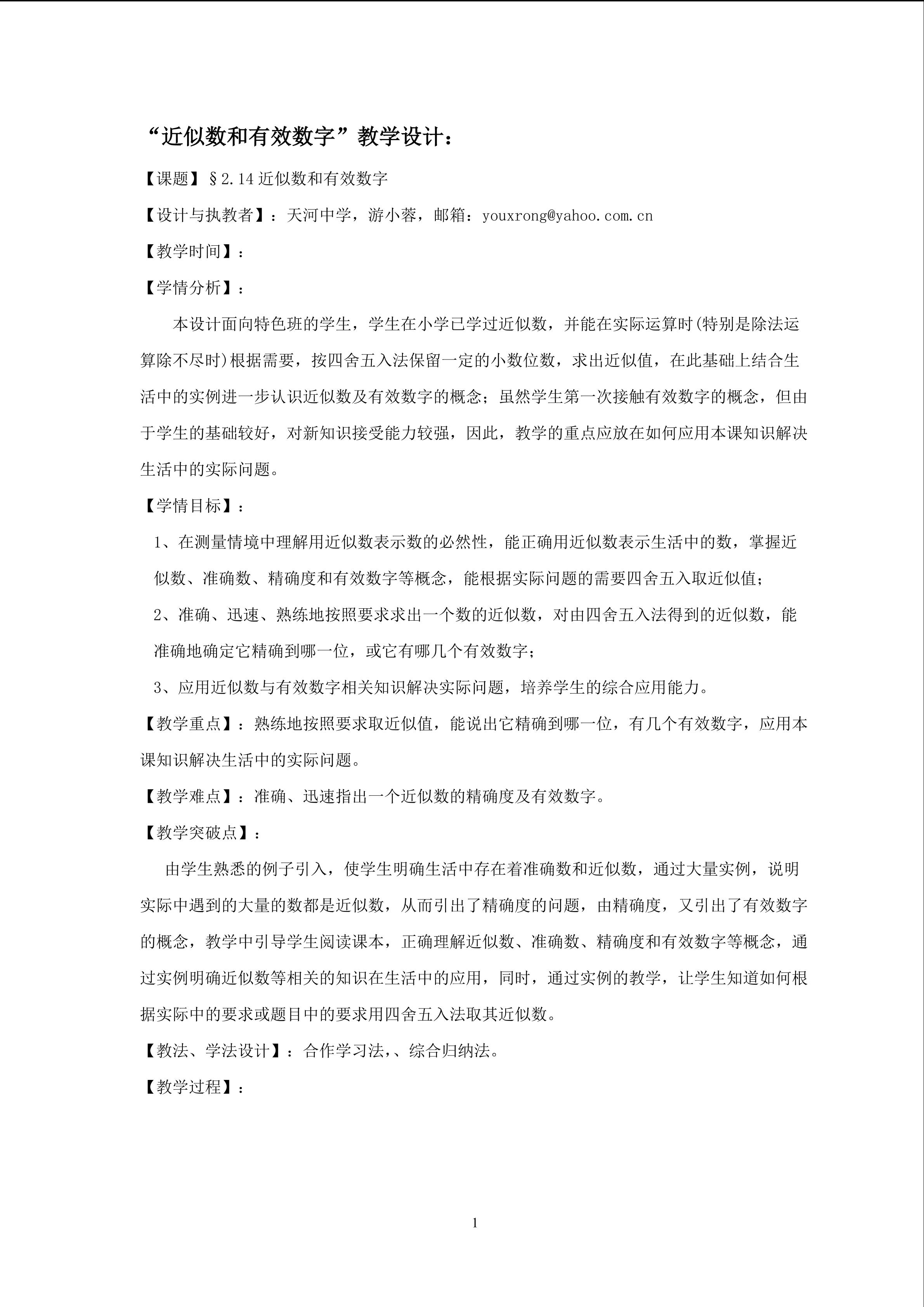 “近似数和有效数字”教学设计：

【课题】§2.14 近似数和有效数字

【设计与执教者】：天河中学，游小蓉，邮箱：youxrong@yahoo.com.cn

【教学时间】：

【学情分析】：

本设计面向特色班的学生，学生在小学已学过近似数，并能在实际运算时(特别是除法运算除不尽时)根据需要，按四舍五入法保留一定的小数位数，求出近似值，在此基础上结合生活中的实例进一步认识近似数及有效数字的概念；虽然学生第一次接触有效数字的概念，但由于学生的基础较好，对新知识接受能力较强，因此，教学的重点应放在如何应用本课知识解决生活中的实际问题。

【学情目标】：

1、在测量情境中理解用近似数表示数的必然性，能正确用近似数表示生活中的数，掌握近似数、准确数、精确度和有效数字等概念，能根据实际问题的需要四舍五入取近似值；

2、准确、迅速、熟练地按照要求求出一个数的近似数，对由四舍五入法得到的近似数，能准确地确定它精确到哪一位，或它有哪几个有效数字；

3、应用近似数与有效数字相关知识解决实际问题，培养学生的综合应用能力。

【教学重点】：熟练地按照要求取近似值，能说出它精确到哪一位，有几个有效数字，应用本课知识解决生活中的实际问题。

【教学难点】：准确、迅速指出一个近似数的精确度及有效数字。

【教学突破点】：

由学生熟悉的例子引入，使学生明确生活中存在着准确数和近似数，通过大量实例，说明实际中遇到的大量的数都是近似数，从而引出了精确度的问题，由精确度，又引出了有效数字的概念，教学中引导学生阅读课本，正确理解近似数、准确数、精确度和有效数字等概念，通过实例明确近似数等相关的知识在生活中的应用，同时，通过实例的教学，让学生知道如何根据实际中的要求或题目中的要求用四舍五入法取其近似数。

【教法、学法设计】：合作学习法,、综合归纳法。

【教学过程】：

1